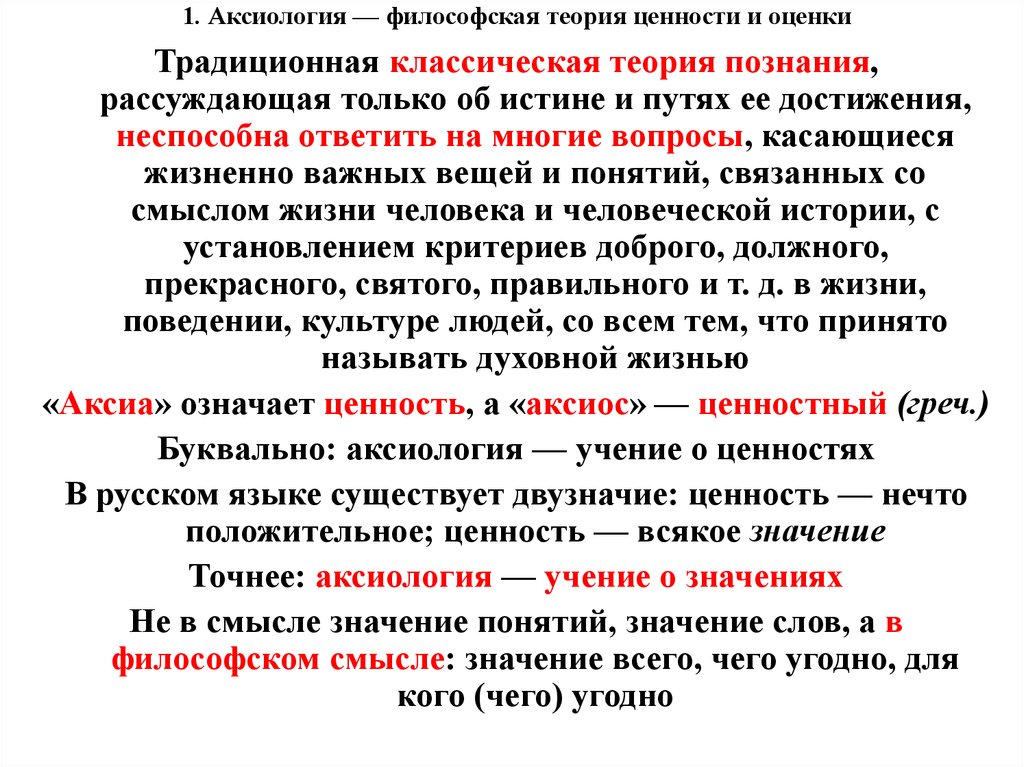 1. Аксиология — философская теория ценности и оценки

Традиционная классическая теория познания, рассуждающая только об истине и путях ее достижения, неспособна ответить на многие вопросы, касающиеся жизненно важных вещей и понятий, связанных со смыслом жизни человека и человеческой истории, с установлением критериев доброго, должного, прекрасного, святого, правильного и т. д. в жизни, поведении, культуре людей, со всем тем, что принято называть духовной жизнью

«Аксиа» означает ценность, а «аксиос» — ценностный (греч.)

Буквально: аксиология — учение о ценностях

В русском языке существует двузначие: ценность — нечто положительное; ценность — всякое значение

Точнее: аксиология — учение о значениях

Не в смысле значение понятий, значение слов, а в философском смысле: значение всего, чего угодно, для кого (чего) угодно